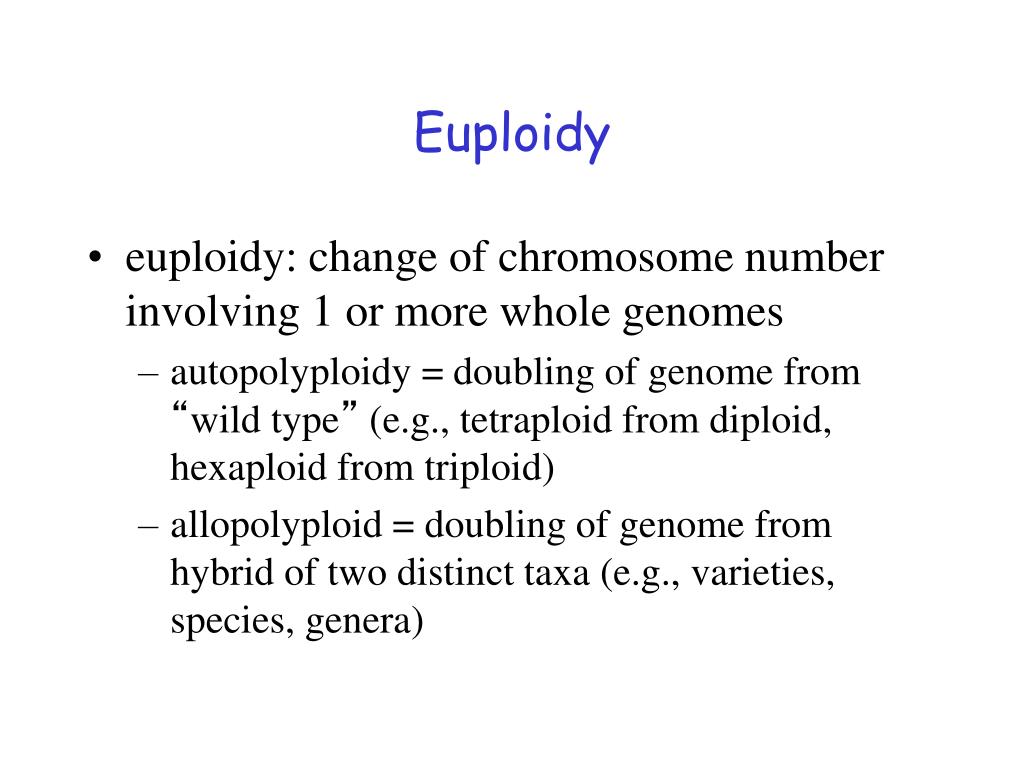 Euploidy

• euploidy: change of chromosome number involving 1 or more whole genomes
  – autopolyploidy = doubling of genome from “wild type” (e.g., tetraploid from diploid, hexaploid from triploid)
  – allopolyploid = doubling of genome from hybrid of two distinct taxa (e.g., varieties, species, genera)